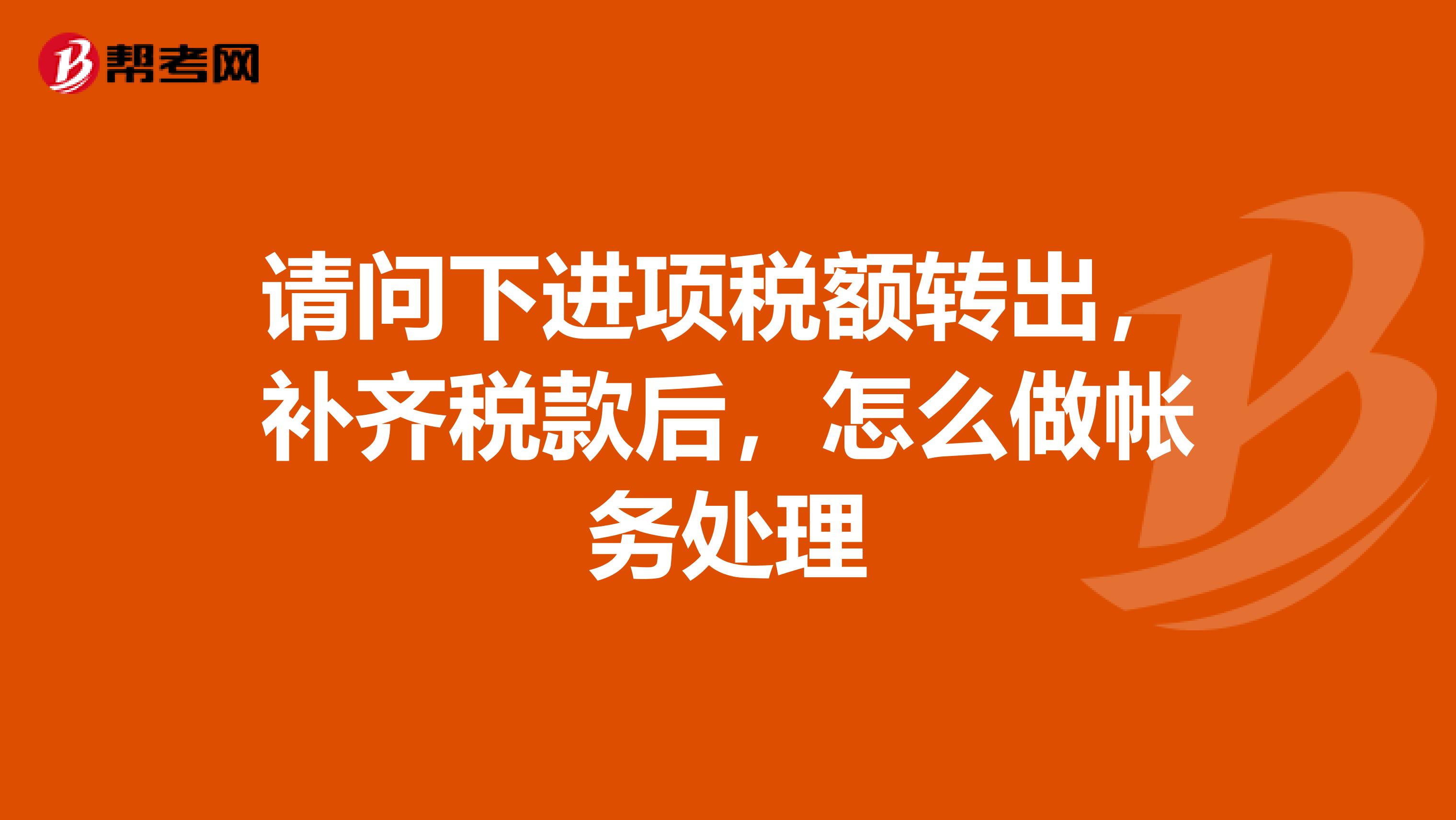 帮考网

请问下进项税额转出，补齐税款后，怎么做帐务处理